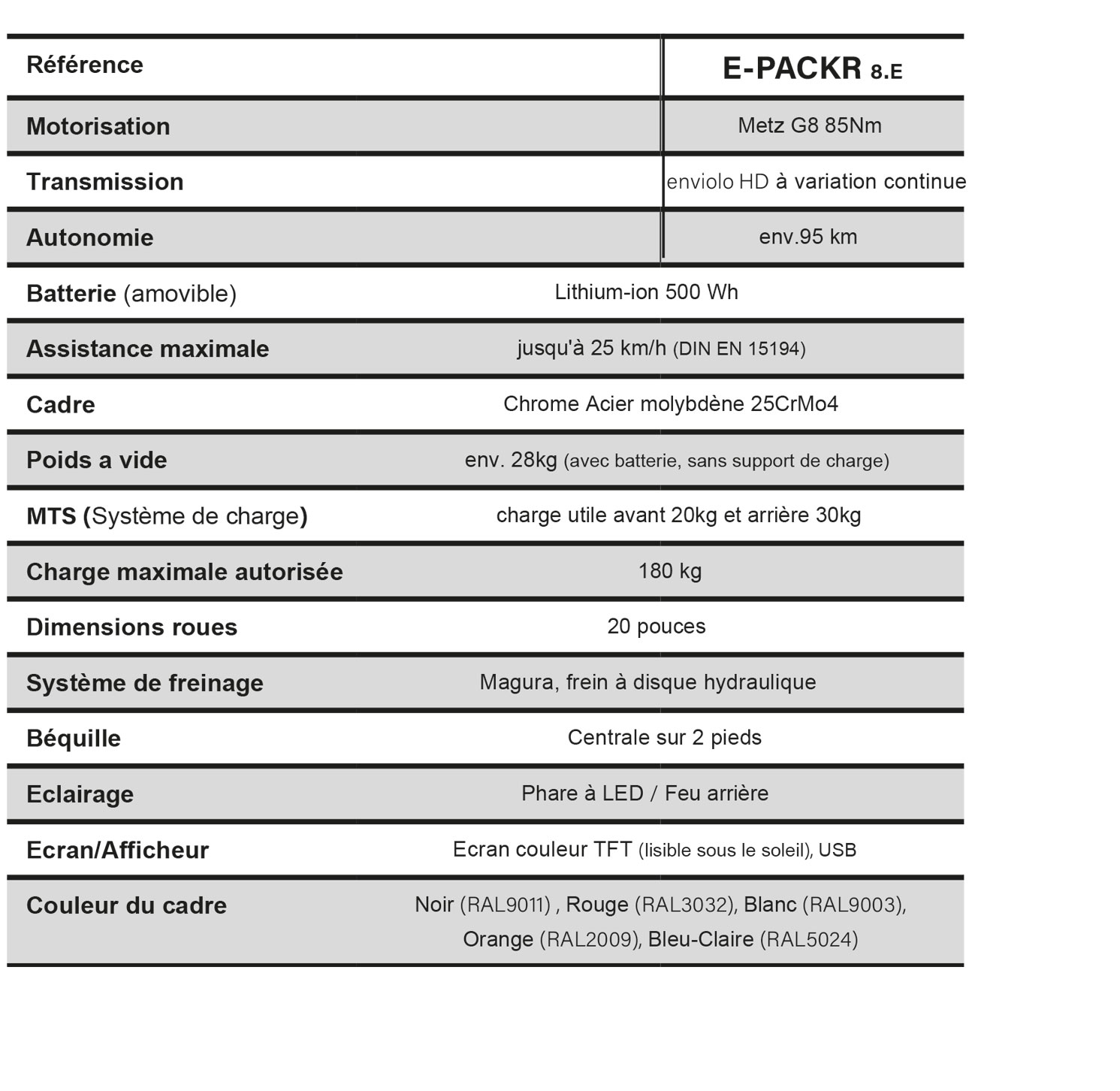 | Référence | E-PACKR 8.E |
|---|---|
| Motorisation | Metz G8 85Nm |
| Transmission | enviolo HD à variation continue |
| Autonomie | env.95 km |
| Batterie (amovible) | Lithium-ion 500 Wh |
| Assistance maximale | jusqu'à 25 km/h (DIN EN 15194) |
| Cadre | Chrome Acier molybdène 25CrMo4 |
| Poids a vide | env. 28kg (avec batterie, sans support de charge) |
| MTS (Système de charge) | charge utile avant 20kg et arrière 30kg |
| Charge maximale autorisée | 180 kg |
| Dimensions roues | 20 pouces |
| Système de freinage | Magura, frein à disque hydraulique |
| Béquille | Centrale sur 2 pieds |
| Eclairage | Phare à LED / Feu arrière |
| Ecran/Afficheur | Ecran couleur TFT (lisible sous le soleil), USB |
| Couleur du cadre | Noir (RAL9011) , Rouge (RAL3032), Blanc (RAL9003), Orange (RAL2009), Bleu-Claire (RAL5024) |